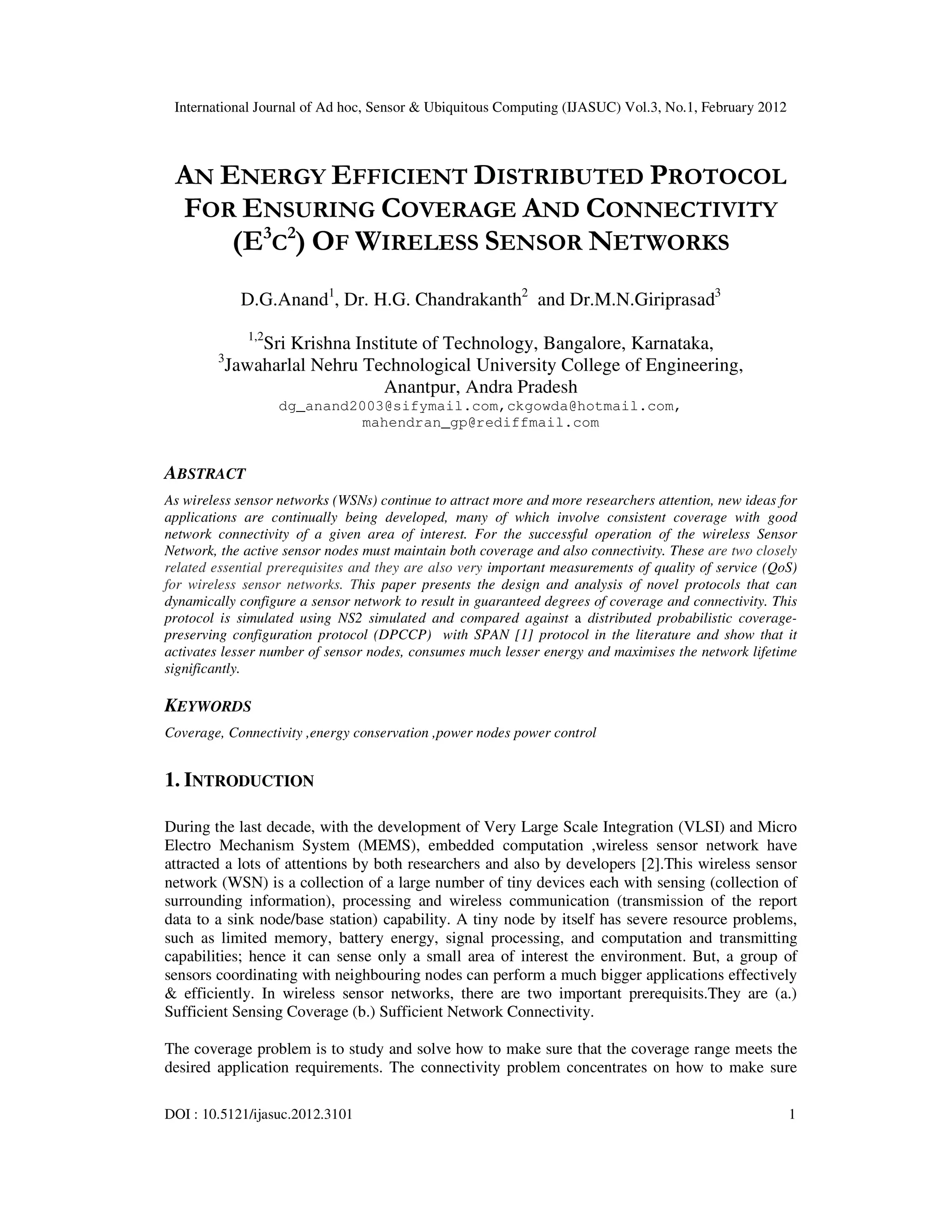 International Journal of Ad hoc, Sensor & Ubiquitous Computing (IJASUC) Vol.3, No.1, February 2012

AN ENERGY EFFICIENT DISTRIBUTED PROTOCOL FOR ENSURING COVERAGE AND CONNECTIVITY ($E^3C^2$) OF WIRELESS SENSOR NETWORKS

D.G.Anand$^1$, Dr. H.G. Chandrakanth$^2$ and Dr.M.N.Giriprasad$^3$

$^{1,2}$Sri Krishna Institute of Technology, Bangalore, Karnataka,
$^3$Jawaharlal Nehru Technological University College of Engineering, Anantpur, Andra Pradesh
dg_anand2003@sifymail.com,ckgowda@hotmail.com, mahendran_gp@rediffmail.com

ABSTRACT

As wireless sensor networks (WSNs) continue to attract more and more researchers attention, new ideas for applications are continually being developed, many of which involve consistent coverage with good network connectivity of a given area of interest. For the successful operation of the wireless Sensor Network, the active sensor nodes must maintain both coverage and also connectivity. These are two closely related essential prerequisites and they are also very important measurements of quality of service (QoS) for wireless sensor networks. This paper presents the design and analysis of novel protocols that can dynamically configure a sensor network to result in guaranteed degrees of coverage and connectivity. This protocol is simulated using NS2 simulated and compared against a distributed probabilistic coverage-preserving configuration protocol (DPCCP) with SPAN [1] protocol in the literature and show that it activates lesser number of sensor nodes, consumes much lesser energy and maximises the network lifetime significantly.

KEYWORDS

Coverage, Connectivity ,energy conservation ,power nodes power control

1. INTRODUCTION

During the last decade, with the development of Very Large Scale Integration (VLSI) and Micro Electro Mechanism System (MEMS), embedded computation ,wireless sensor network have attracted a lots of attentions by both researchers and also by developers [2].This wireless sensor network (WSN) is a collection of a large number of tiny devices each with sensing (collection of surrounding information), processing and wireless communication (transmission of the report data to a sink node/base station) capability. A tiny node by itself has severe resource problems, such as limited memory, battery energy, signal processing, and computation and transmitting capabilities; hence it can sense only a small area of interest the environment. But, a group of sensors coordinating with neighbouring nodes can perform a much bigger applications effectively & efficiently. In wireless sensor networks, there are two important prerequisits.They are (a.) Sufficient Sensing Coverage (b.) Sufficient Network Connectivity.

The coverage problem is to study and solve how to make sure that the coverage range meets the desired application requirements. The connectivity problem concentrates on how to make sure

DOI : 10.5121/ijasuc.2012.3101 1